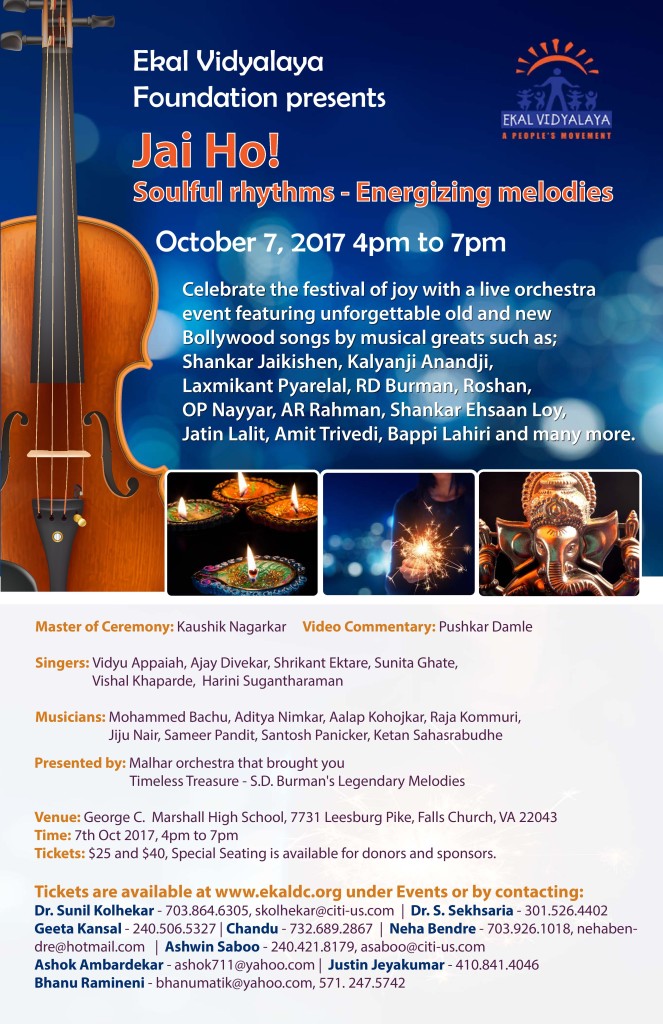 Ekal Vidyalaya Foundation presents

EKAL VIDYALAYA
A PEOPLE'S MOVEMENT

Jai Ho!
Soulful rhythms - Energizing melodies

October 7, 2017 4pm to 7pm

Celebrate the festival of joy with a live orchestra event featuring unforgettable old and new Bollywood songs by musical greats such as; Shankar Jaikishen, Kalyanji Anandji, Laxmikant Pyarelal, RD Burman, Roshan, OP Nayyar, AR Rahman, Shankar Ehsaan Loy, Jatin Lalit, Amit Trivedi, Bappi Lahiri and many more.

Master of Ceremony: Kaushik Nagarkar   Video Commentary: Pushkar Damle

Singers: Vidyu Appaiah, Ajay Divekar, Shrikant Ektare, Sunita Ghate, Vishal Khaparde, Harini Sugantharaman

Musicians: Mohammed Bachu, Aditya Nimkar, Aalap Kohojkar, Raja Kommuri, Jiju Nair, Sameer Pandit, Santosh Panicker, Ketan Sahasrabudhe

Presented by: Malhar orchestra that brought you Timeless Treasure - S.D. Burman's Legendary Melodies

Venue: George C. Marshall High School, 7731 Leesburg Pike, Falls Church, VA 22043
Time: 7th Oct 2017, 4pm to 7pm
Tickets: $25 and $40, Special Seating is available for donors and sponsors.

Tickets are available at www.ekaldc.org under Events or by contacting:
Dr. Sunil Kolhekar - 703.864.6305, skolhekar@citi-us.com | Dr. S. Sekhsaria - 301.526.4402
Geeta Kansal - 240.506.5327 | Chandu - 732.689.2867 | Neha Bendre - 703.926.1018, nehabendre@hotmail.com | Ashwin Saboo - 240.421.8179, asaboo@citi-us.com
Ashok Ambardekar - ashok711@yahoo.com | Justin Jeyakumar - 410.841.4046
Bhanu Ramineni - bhanumatik@yahoo.com, 571. 247.5742